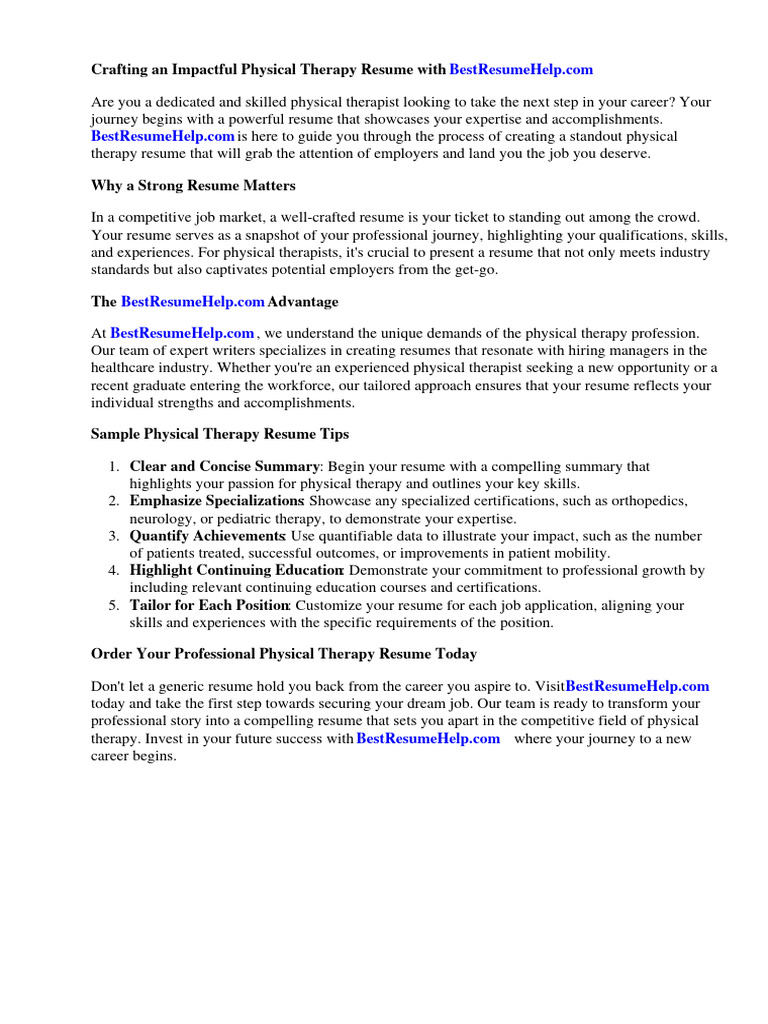 Crafting an Impactful Physical Therapy Resume with BestResumeHelp.com

Are you a dedicated and skilled physical therapist looking to take the next step in your career? Your journey begins with a powerful resume that showcases your expertise and accomplishments. BestResumeHelp.com is here to guide you through the process of creating a standout physical therapy resume that will grab the attention of employers and land you the job you deserve.

Why a Strong Resume Matters

In a competitive job market, a well-crafted resume is your ticket to standing out among the crowd. Your resume serves as a snapshot of your professional journey, highlighting your qualifications, skills, and experiences. For physical therapists, it's crucial to present a resume that not only meets industry standards but also captivates potential employers from the get-go.

The BestResumeHelp.com Advantage

At BestResumeHelp.com , we understand the unique demands of the physical therapy profession. Our team of expert writers specializes in creating resumes that resonate with hiring managers in the healthcare industry. Whether you're an experienced physical therapist seeking a new opportunity or a recent graduate entering the workforce, our tailored approach ensures that your resume reflects your individual strengths and accomplishments.

Sample Physical Therapy Resume Tips

1. Clear and Concise Summary: Begin your resume with a compelling summary that highlights your passion for physical therapy and outlines your key skills.
2. Emphasize Specializations: Showcase any specialized certifications, such as orthopedics, neurology, or pediatric therapy, to demonstrate your expertise.
3. Quantify Achievements: Use quantifiable data to illustrate your impact, such as the number of patients treated, successful outcomes, or improvements in patient mobility.
4. Highlight Continuing Education: Demonstrate your commitment to professional growth by including relevant continuing education courses and certifications.
5. Tailor for Each Position: Customize your resume for each job application, aligning your skills and experiences with the specific requirements of the position.

Order Your Professional Physical Therapy Resume Today

Don't let a generic resume hold you back from the career you aspire to. Visit BestResumeHelp.com today and take the first step towards securing your dream job. Our team is ready to transform your professional story into a compelling resume that sets you apart in the competitive field of physical therapy. Invest in your future success with BestResumeHelp.com where your journey to a new career begins.